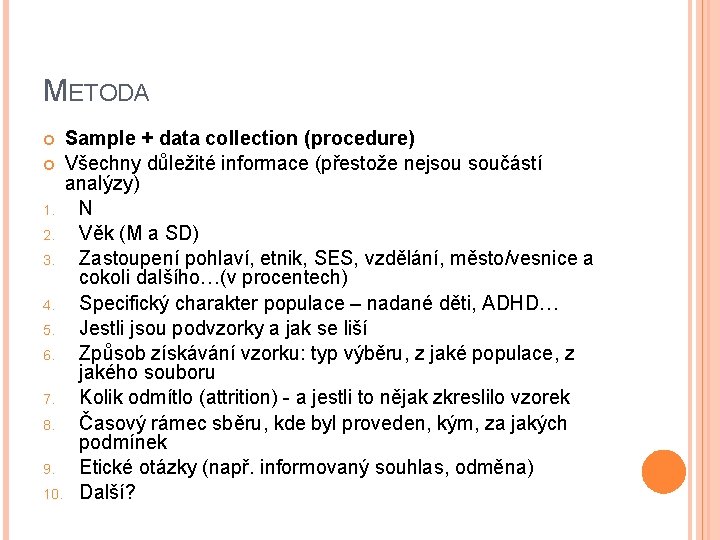 METODA

Sample + data collection (procedure)
Všechny důležité informace (přestože nejsou součástí analýzy)

1. N
2. Věk (M a SD)
3. Zastoupení pohlaví, etnik, SES, vzdělání, město/vesnice a cokoli dalšího…(v procentech)
4. Specifický charakter populace – nadané děti, ADHD…
5. Jestli jsou podvzorky a jak se liší
6. Způsob získávání vzorku: typ výběru, z jaké populace, z jakého souboru
7. Kolik odmítlo (attrition) - a jestli to nějak zkreslilo vzorek
8. Časový rámec sběru, kde byl proveden, kým, za jakých podmínek
9. Etické otázky (např. informovaný souhlas, odměna)
10. Další?